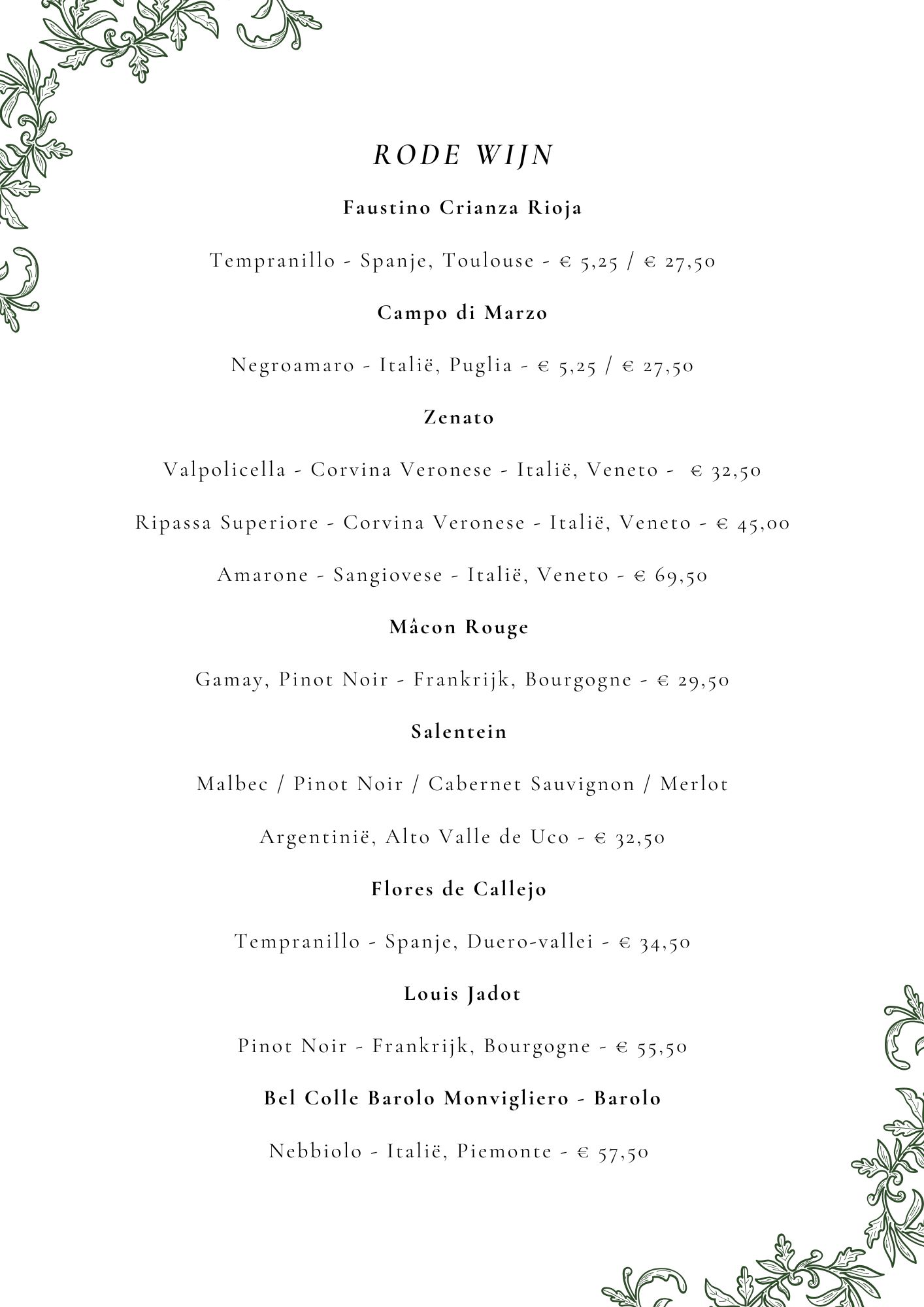 RODE WIJN

Faustino Crianza Rioja

Tempranillo - Spanje, Toulouse - € 5,25 / € 27,50

Campo di Marzo

Negroamaro - Italië, Puglia - € 5,25 / € 27,50

Zenato

Valpolicella - Corvina Veronese - Italië, Veneto - € 32,50

Ripassa Superiore - Corvina Veronese - Italië, Veneto - € 45,00

Amarone - Sangiovese - Italië, Veneto - € 69,50

Mâcon Rouge

Gamay, Pinot Noir - Frankrijk, Bourgogne - € 29,50

Salentein

Malbec / Pinot Noir / Cabernet Sauvignon / Merlot

Argentinië, Alto Valle de Uco - € 32,50

Flores de Callejo

Tempranillo - Spanje, Duero-vallei - € 34,50

Louis Jadot

Pinot Noir - Frankrijk, Bourgogne - € 55,50

Bel Colle Barolo Monvigliero - Barolo

Nebbiolo - Italië, Piemonte - € 57,50